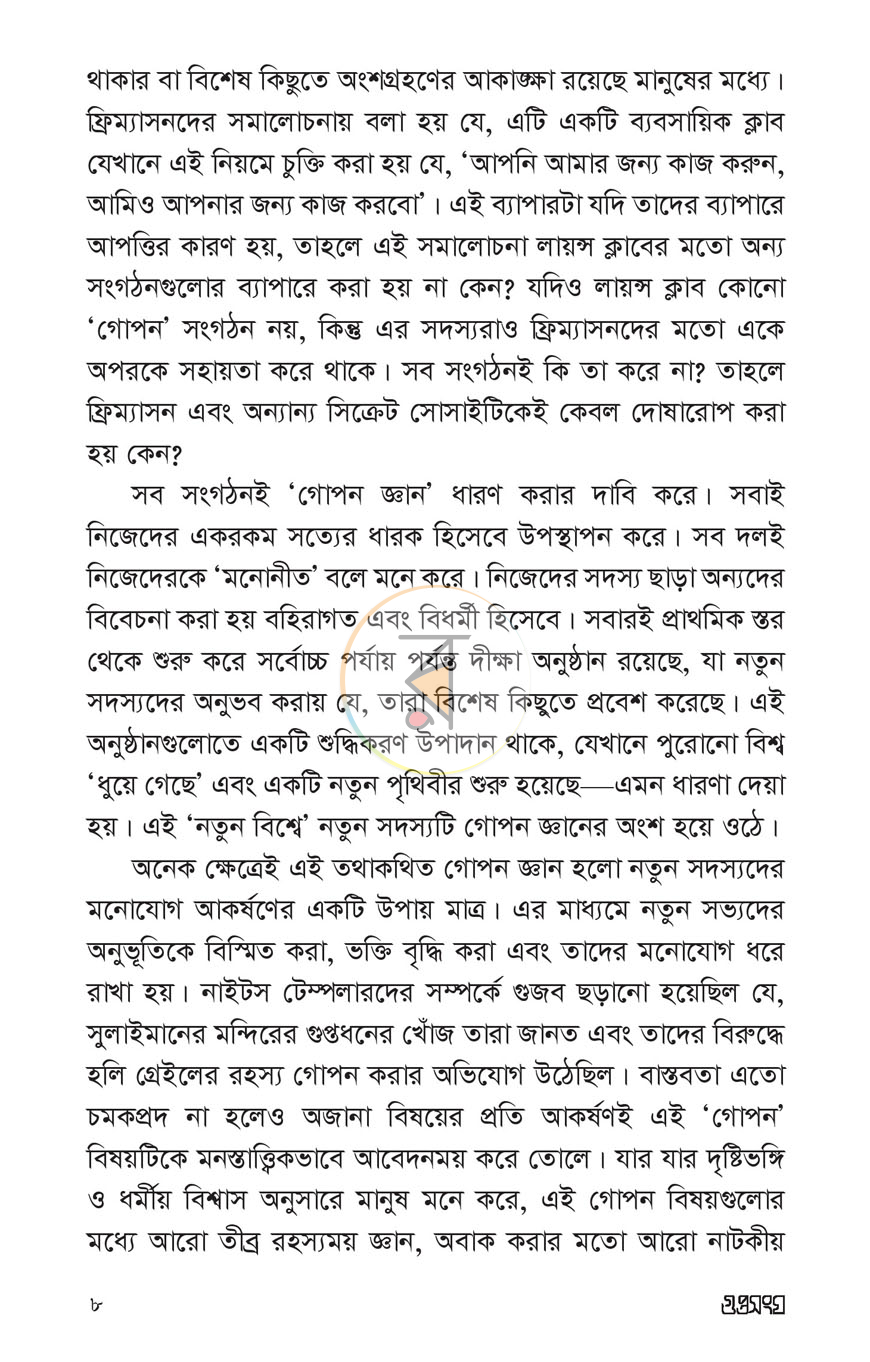 থাকার বা বিশেষ কিছুতে অংশগ্রহণের আকাঙ্ক্ষা রয়েছে মানুষের মধ্যে। ফ্রিম্যাসনদের সমালোচনায় বলা হয় যে, এটি একটি ব্যবসায়িক ক্লাব যেখানে এই নিয়মে চুক্তি করা হয় যে, 'আপনি আমার জন্য কাজ করুন, আমিও আপনার জন্য কাজ করবো'। এই ব্যাপারটা যদি তাদের ব্যাপারে আপত্তির কারণ হয়, তাহলে এই সমালোচনা লায়ন্স ক্লাবের মতো অন্য সংগঠনগুলোর ব্যাপারে করা হয় না কেন? যদিও লায়ন্স ক্লাব কোনো 'গোপন' সংগঠন নয়, কিন্তু এর সদস্যরাও ফ্রিম্যাসনদের মতো একে অপরকে সহায়তা করে থাকে। সব সংগঠনই কি তা করে না? তাহলে ফ্রিম্যাসন এবং অন্যান্য সিক্রেট সোসাইটিকেই কেবল দোষারোপ করা হয় কেন?

সব সংগঠনই 'গোপন জ্ঞান' ধারণ করার দাবি করে। সবাই নিজেদের একরকম সত্যের ধারক হিসেবে উপস্থাপন করে। সব দলই নিজেদেরকে 'মনোনীত' বলে মনে করে। নিজেদের সদস্য ছাড়া অন্যদের বিবেচনা করা হয় বহিরাগত এবং বিধর্মী হিসেবে। সবারই প্রাথমিক স্তর থেকে শুরু করে সর্বোচ্চ পর্যায় পর্যন্ত দীক্ষা অনুষ্ঠান রয়েছে, যা নতুন সদস্যদের অনুভব করায় যে, তারা বিশেষ কিছুতে প্রবেশ করেছে। এই অনুষ্ঠানগুলোতে একটি শুদ্ধিকরণ উপাদান থাকে, যেখানে পুরোনো বিশ্ব 'ধুয়ে গেছে' এবং একটি নতুন পৃথিবীর শুরু হয়েছে—এমন ধারণা দেয়া হয়। এই 'নতুন বিশ্বে' নতুন সদস্যটি গোপন জ্ঞানের অংশ হয়ে ওঠে।

অনেক ক্ষেত্রেই এই তথাকথিত গোপন জ্ঞান হলো নতুন সদস্যদের মনোযোগ আকর্ষণের একটি উপায় মাত্র। এর মাধ্যমে নতুন সভ্যদের অনুভূতিকে বিস্মিত করা, ভক্তি বৃদ্ধি করা এবং তাদের মনোযোগ ধরে রাখা হয়। নাইটস টেম্পলারদের সম্পর্কে গুজব ছড়ানো হয়েছিল যে, সুলাইমানের মন্দিরের গুপ্তধনের খোঁজ তারা জানত এবং তাদের বিরুদ্ধে হলি গ্রেইলের রহস্য গোপন করার অভিযোগ উঠেছিল। বাস্তবতা এতো চমকপ্রদ না হলেও অজানা বিষয়ের প্রতি আকর্ষণই এই 'গোপন' বিষয়টিকে মনস্তাত্ত্বিকভাবে আবেদনময় করে তোলে। যার যার দৃষ্টিভঙ্গি ও ধর্মীয় বিশ্বাস অনুসারে মানুষ মনে করে, এই গোপন বিষয়গুলোর মধ্যে আরো তীব্র রহস্যময় জ্ঞান, অবাক করার মতো আরো নাটকীয়

৮

গুপ্তসংঘ